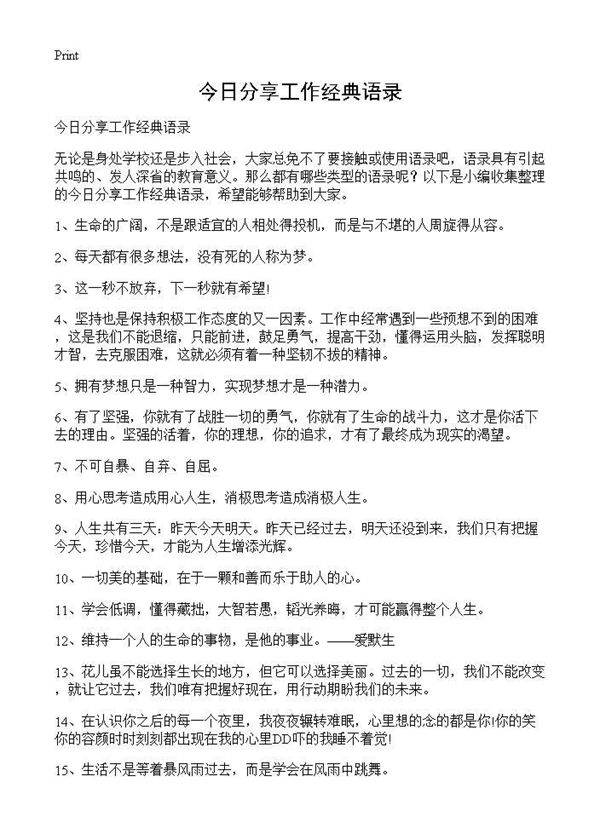 Print

今日分享工作经典语录

今日分享工作经典语录

无论是身处学校还是步入社会，大家总免不了要接触或使用语录吧，语录具有引起共鸣的、发人深省的教育意义。那么都有哪些类型的语录呢？以下是小编收集整理的今日分享工作经典语录，希望能够帮助到大家。

1、生命的广阔，不是跟适宜的人相处得投机，而是与不堪的人周旋得从容。

2、每天都有很多想法，没有死的人称为梦。

3、这一秒不放弃，下一秒就有希望!

4、坚持也是保持积极工作态度的又一因素。工作中经常遇到一些预想不到的困难，这是我们不能退缩，只能前进，鼓足勇气，提高干劲，懂得运用头脑，发挥聪明才智，去克服困难，这就必须有着一种坚韧不拔的精神。

5、拥有梦想只是一种智力，实现梦想才是一种潜力。

6、有了坚强，你就有了战胜一切的勇气，你就有了生命的战斗力，这才是你活下去的理由。坚强的活着，你的理想，你的追求，才有了最终成为现实的渴望。

7、不可自暴、自弃、自屈。

8、用心思考造成用心人生，消极思考造成消极人生。

9、人生共有三天：昨天今天明天。昨天已经过去，明天还没到来，我们只有把握今天，珍惜今天，才能为人生增添光辉。

10、一切美的基础，在于一颗和善而乐于助人的心。

11、学会低调，懂得藏拙，大智若愚，韬光养晦，才可能赢得整个人生。

12、维持一个人的生命的事物，是他的事业。——爱默生

13、花儿虽不能选择生长的地方，但它可以选择美丽。过去的一切，我们不能改变，就让它过去，我们唯有把握好现在，用行动期盼我们的未来。

14、在认识你之后的每一个夜里，我夜夜辗转难眠，心里想的念的都是你!你的笑你的容颜时时刻刻都出现在我的心里DD吓的我睡不着觉!

15、生活不是等着暴风雨过去，而是学会在风雨中跳舞。